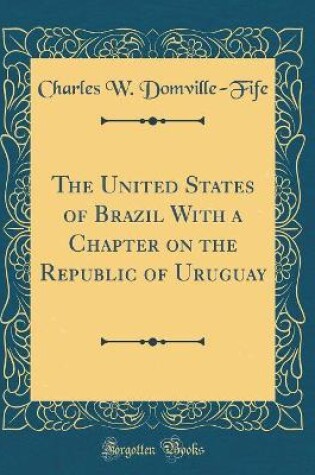 Charles W. Domville-Fife

The United States of Brazil With a Chapter on the Republic of Uruguay

Forgotten Books